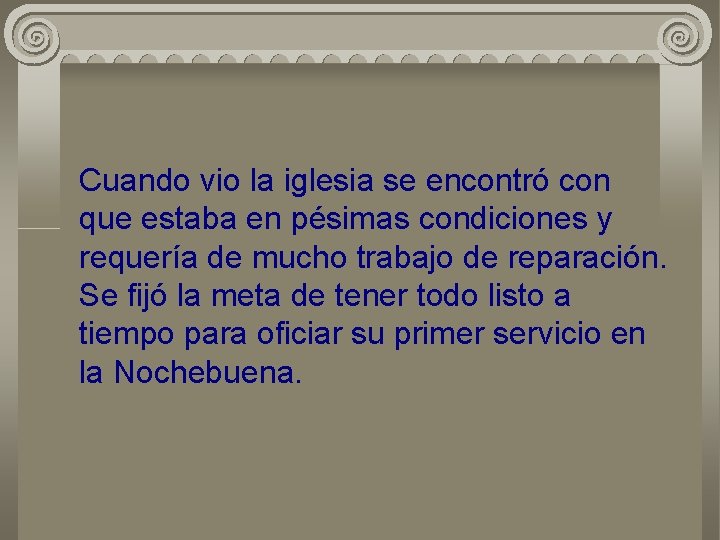 Cuando vio la iglesia se encontró con que estaba en pésimas condiciones y requería de mucho trabajo de reparación. Se fijó la meta de tener todo listo a tiempo para oficiar su primer servicio en la Nochebuena.